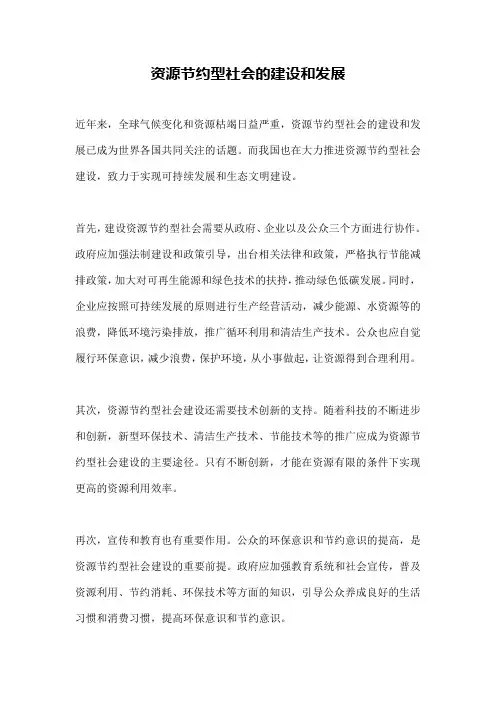 资源节约型社会的建设和发展

近年来，全球气候变化和资源枯竭日益严重，资源节约型社会的建设和发展已成为世界各国共同关注的话题。而我国也在大力推进资源节约型社会建设，致力于实现可持续发展和生态文明建设。

首先，建设资源节约型社会需要从政府、企业以及公众三个方面进行协作。政府应加强法制建设和政策引导，出台相关法律和政策，严格执行节能减排政策，加大对可再生能源和绿色技术的扶持，推动绿色低碳发展。同时，企业应按照可持续发展的原则进行生产经营活动，减少能源、水资源等的浪费，降低环境污染排放，推广循环利用和清洁生产技术。公众也应自觉履行环保意识，减少浪费，保护环境，从小事做起，让资源得到合理利用。

其次，资源节约型社会建设还需要技术创新的支持。随着科技的不断进步和创新，新型环保技术、清洁生产技术、节能技术等的推广应成为资源节约型社会建设的主要途径。只有不断创新，才能在资源有限的条件下实现更高的资源利用效率。

再次，宣传和教育也有重要作用。公众的环保意识和节约意识的提高，是资源节约型社会建设的重要前提。政府应加强教育系统和社会宣传，普及资源利用、节约消耗、环保技术等方面的知识，引导公众养成良好的生活习惯和消费习惯，提高环保意识和节约意识。